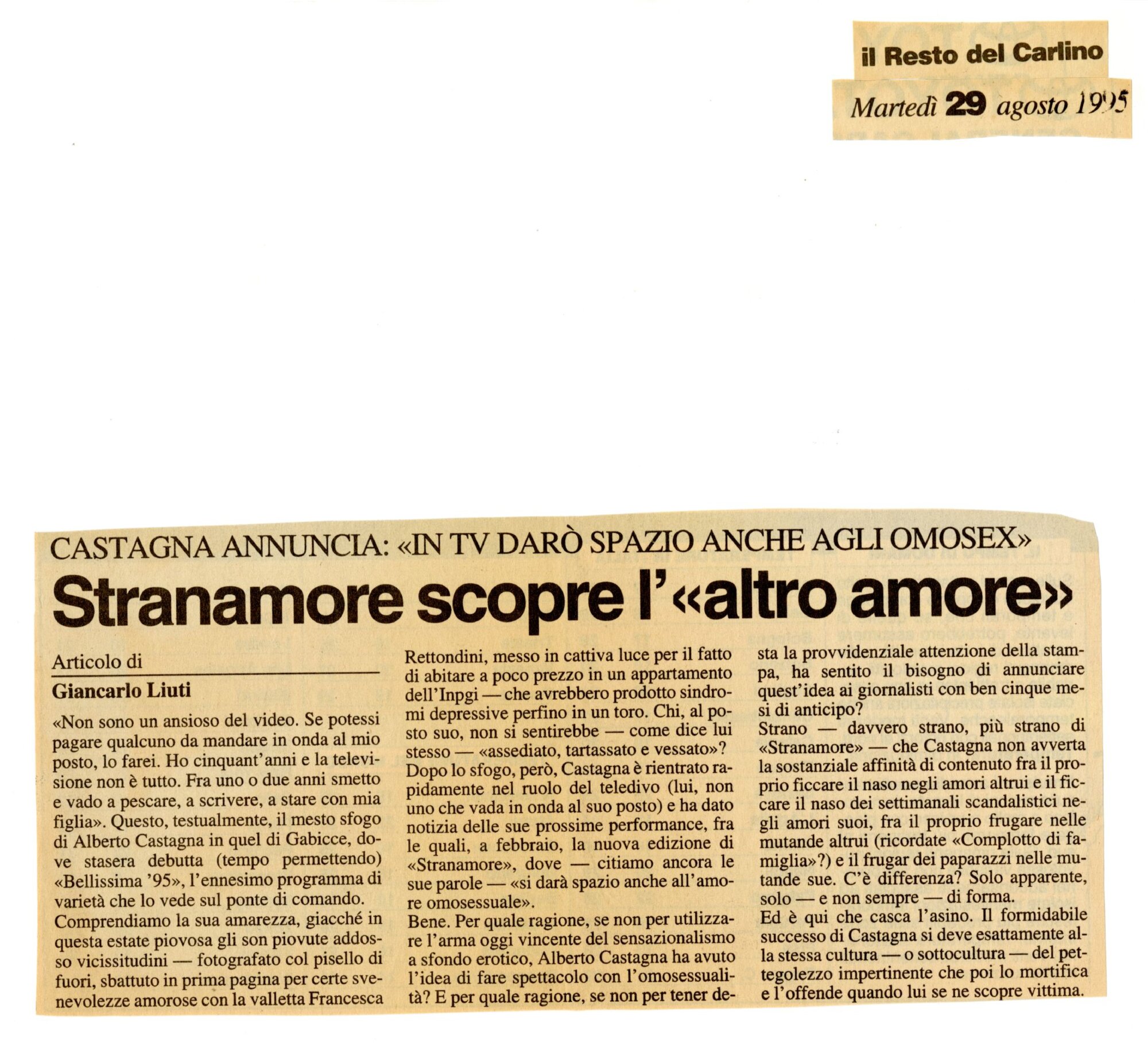 il Resto del Carlino

Martedì 29 agosto 1995

CASTAGNA ANNUNCIA: «IN TV DARÒ SPAZIO ANCHE AGLI OMOSEX»

Stranamore scopre l'«altro amore»

Articolo di
Giancarlo Liuti

«Non sono un ansioso del video. Se potessi pagare qualcuno da mandare in onda al mio posto, lo farei. Ho cinquant'anni e la televisione non è tutto. Fra uno o due anni smetto e vado a pescare, a scrivere, a stare con mia figlia». Questo, testualmente, il mesto sfogo di Alberto Castagna in quel di Gabicce, dove stasera debutta (tempo permettendo) «Bellissima '95», l'ennesimo programma di varietà che lo vede sul ponte di comando.
Comprendiamo la sua amarezza, giacché in questa estate piovosa gli son piovute addosso vicissitudini — fotografato col pisello di fuori, sbattuto in prima pagina per certe svenevolezze amorose con la valletta Francesca Rettondini, messo in cattiva luce per il fatto di abitare a poco prezzo in un appartamento dell'Inpgi — che avrebbero prodotto sindromi depressive perfino in un toro. Chi, al posto suo, non si sentirebbe — come dice lui stesso — «assediato, tartassato e vessato»?
Dopo lo sfogo, però, Castagna è rientrato rapidamente nel ruolo del teledivo (lui, non uno che vada in onda al suo posto) e ha dato notizia delle sue prossime performance, fra le quali, a febbraio, la nuova edizione di «Stranamore», dove — citiamo ancora le sue parole — «si darà spazio anche all'amore omosessuale».
Bene. Per quale ragione, se non per utilizzare l'arma oggi vincente del sensazionalismo a sfondo erotico, Alberto Castagna ha avuto l'idea di fare spettacolo con l'omosessualità? E per quale ragione, se non per tener desta la provvidenziale attenzione della stampa, ha sentito il bisogno di annunciare quest'idea ai giornalisti con ben cinque mesi di anticipo?
Strano — davvero strano, più strano di «Stranamore» — che Castagna non avverta la sostanziale affinità di contenuto fra il proprio ficcare il naso negli amori altrui e il ficcare il naso dei settimanali scandalistici negli amori suoi, fra il proprio frugare nelle mutande altrui (ricordate «Complotto di famiglia»?) e il frugar dei paparazzi nelle mutande sue. C'è differenza? Solo apparente, solo — e non sempre — di forma.
Ed è qui che casca l'asino. Il formidabile successo di Castagna si deve esattamente alla stessa cultura — o sottocultura — del pettegolezzo impertinente che poi lo mortifica e l'offende quando lui se ne scopre vittima.